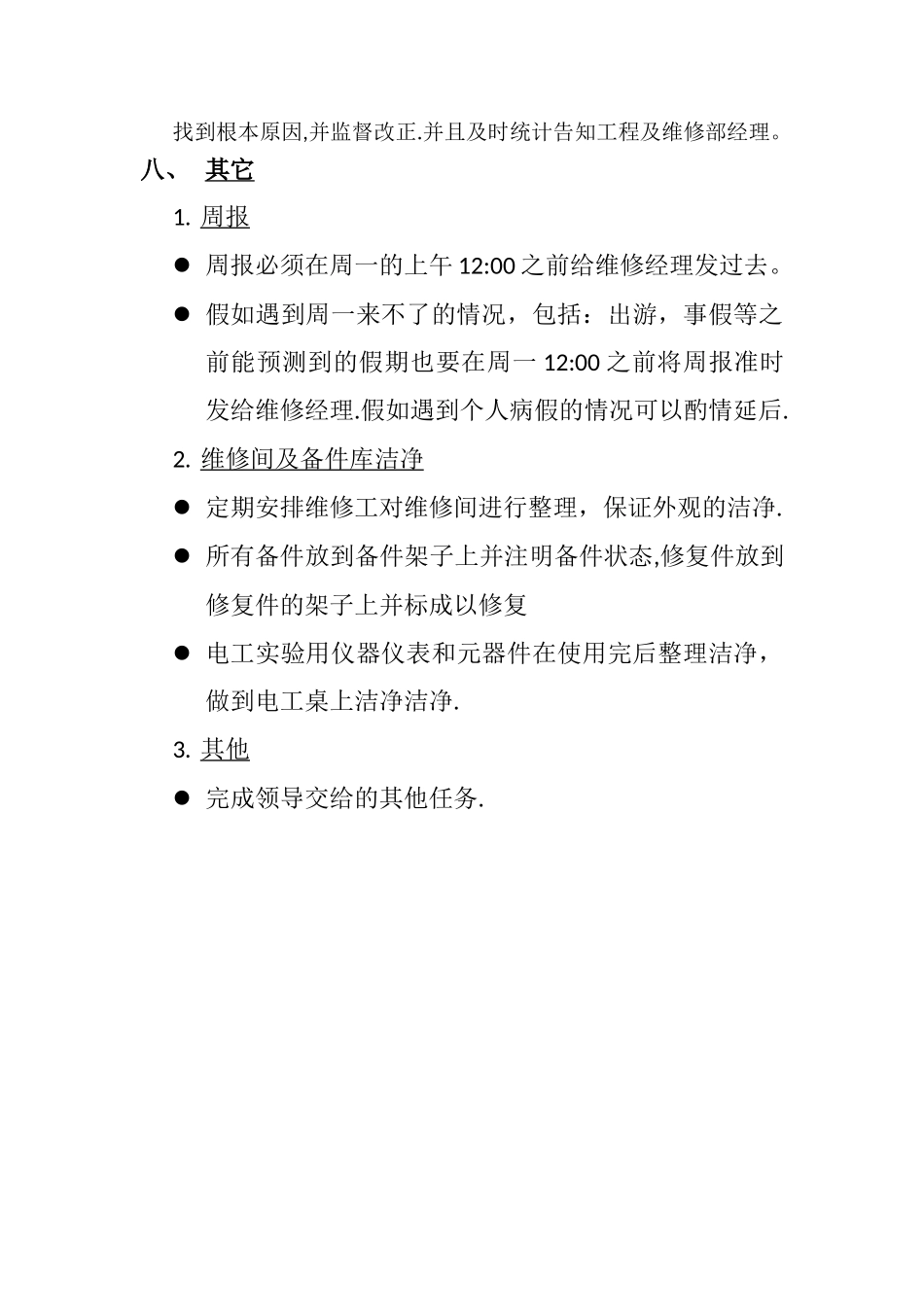 找到根本原因,并监督改正.并且及时统计告知工程及维修部经理。

八、 其它

1. 周报

● 周报必须在周一的上午 12:00 之前给维修经理发过去。

● 假如遇到周一来不了的情况，包括：出游，事假等之前能预测到的假期也要在周一 12:00 之前将周报准时发给维修经理.假如遇到个人病假的情况可以酌情延后.

2. 维修间及备件库洁净

● 定期安排维修工对维修间进行整理，保证外观的洁净.

● 所有备件放到备件架子上并注明备件状态,修复件放到修复件的架子上并标成以修复

● 电工实验用仪器仪表和元器件在使用完后整理洁净，做到电工桌上洁净洁净.

3. 其他

● 完成领导交给的其他任务.